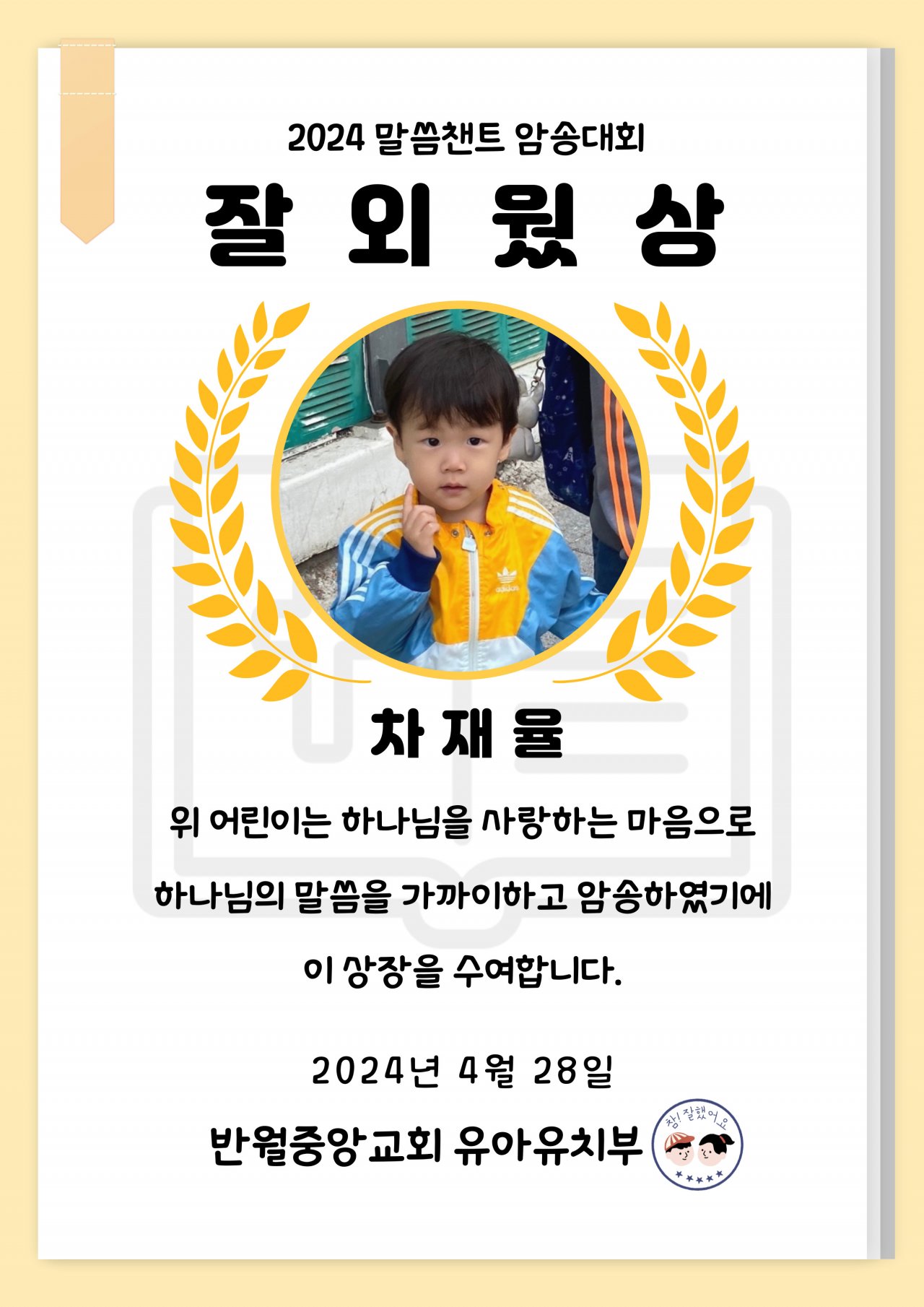 2024 말씀챈트 암송대회

잘 외웠 상

차 재 율

위 어린이는 하나님을 사랑하는 마음으로

하나님의 말씀을 가까이하고 암송하였기에

이 상장을 수여합니다.

2024년 4월 28일

반월중앙교회 유아유치부

참! 잘했어요